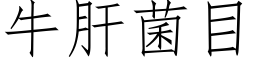 牛肝菌目